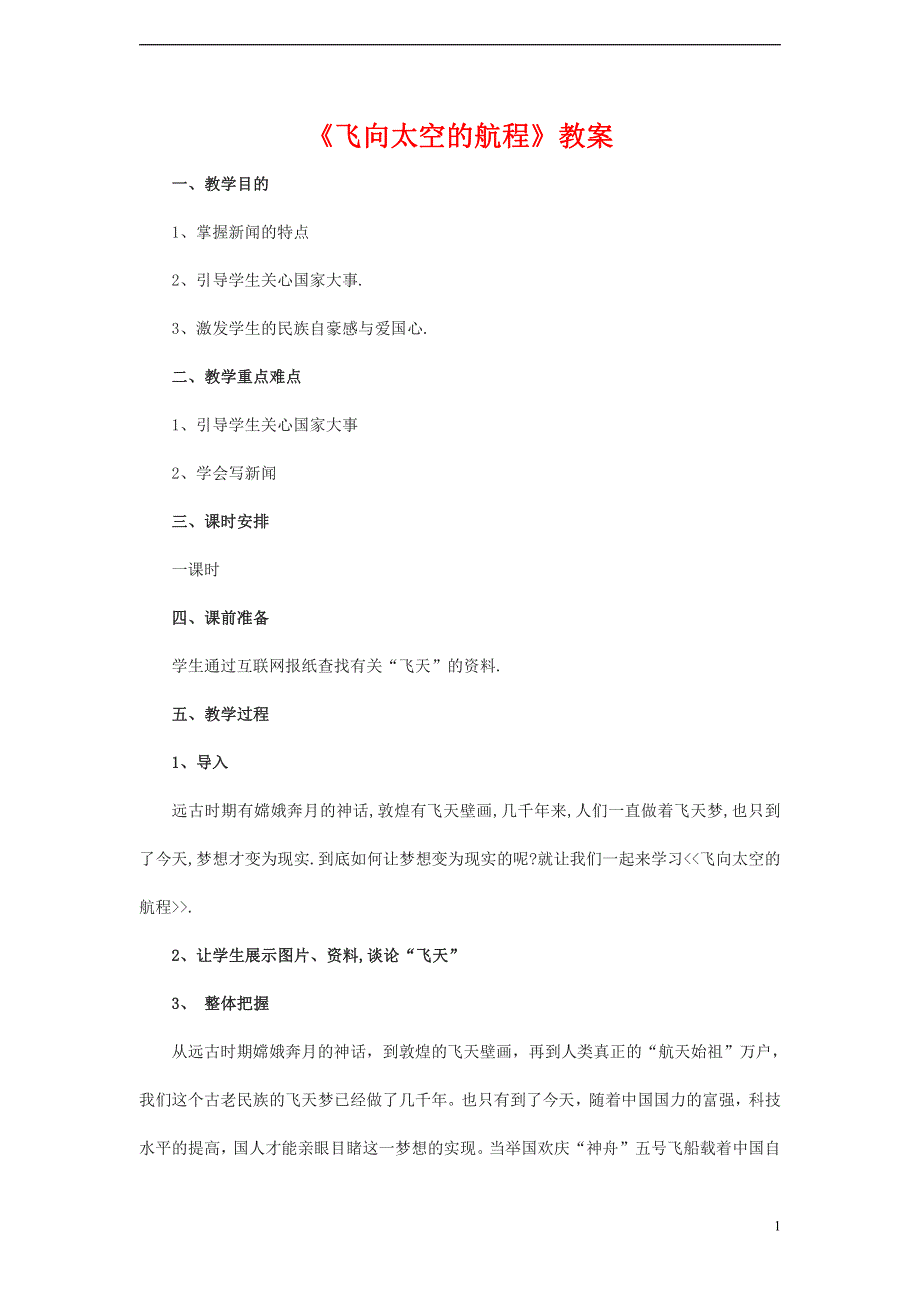 《飞向太空的航程》教案

一、教学目的

1、掌握新闻的特点

2、引导学生关心国家大事.

3、激发学生的民族自豪感与爱国心.

二、教学重点难点

1、引导学生关心国家大事

2、学会写新闻

三、课时安排

一课时

四、课前准备

学生通过互联网报纸查找有关“飞天”的资料.

五、教学过程

1、导入

远古时期有嫦娥奔月的神话,敦煌有飞天壁画,几千年来,人们一直做着飞天梦,也只到了今天,梦想才变为现实.到底如何让梦想变为现实的呢?就让我们一起来学习<<飞向太空的航程>>.

2、让学生展示图片、资料,谈论“飞天”

3、 整体把握

从远古时期嫦娥奔月的神话，到敦煌的飞天壁画，再到人类真正的“航天始祖”万户，我们这个古老民族的飞天梦已经做了几千年。也只有到了今天，随着中国国力的富强，科技水平的提高，国人才能亲眼目睹这一梦想的实现。当举国欢庆“神舟”五号飞船载着中国自

1